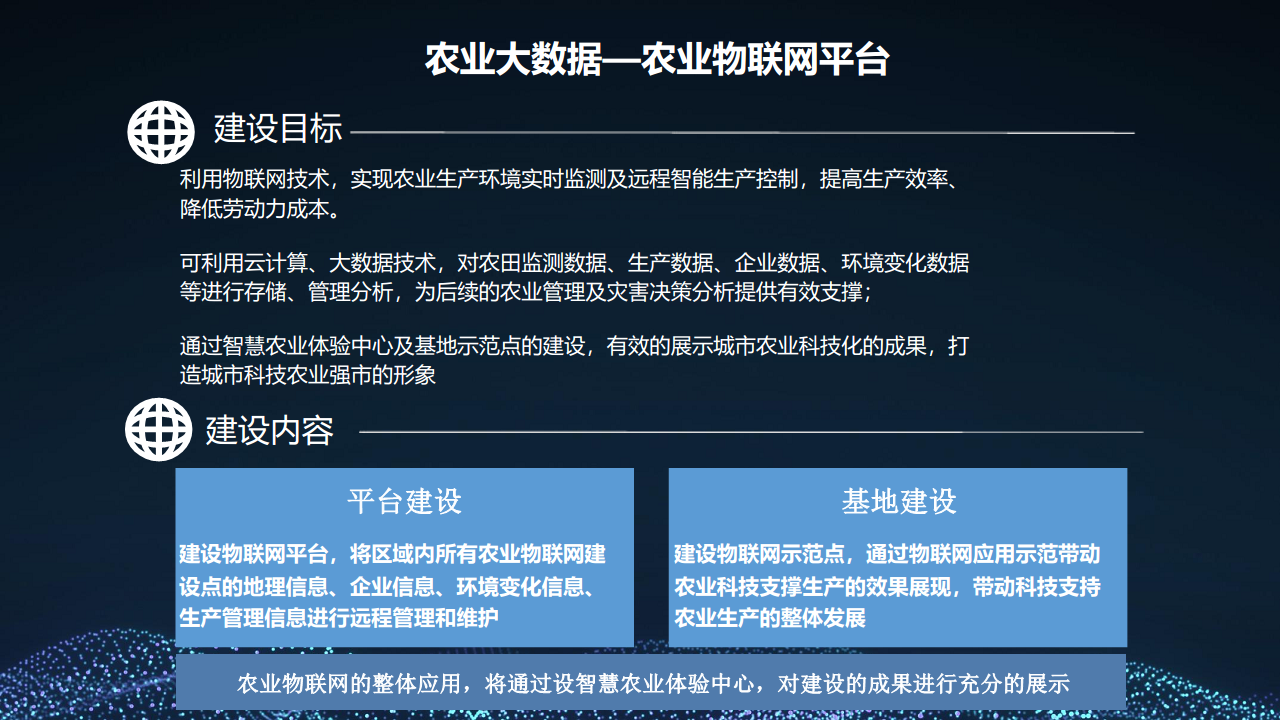 农业大数据—农业物联网平台

建设目标

利用物联网技术，实现农业生产环境实时监测及远程智能生产控制，提高生产效率、降低劳动力成本。

可利用云计算、大数据技术，对农田监测数据、生产数据、企业数据、环境变化数据等进行存储、管理分析，为后续的农业管理及灾害决策分析提供有效支撑；

通过智慧农业体验中心及基地示范点的建设，有效的展示城市农业科技化的成果，打造城市科技农业强市的形象

建设内容

平台建设

建设物联网平台，将区域内所有农业物联网建设点的地理信息、企业信息、环境变化信息、生产管理信息进行远程管理和维护

基地建设

建设物联网示范点，通过物联网应用示范带动农业科技支撑生产的效果展现，带动科技支持农业生产的整体发展

农业物联网的整体应用，将通过设智慧农业体验中心，对建设的成果进行充分的展示